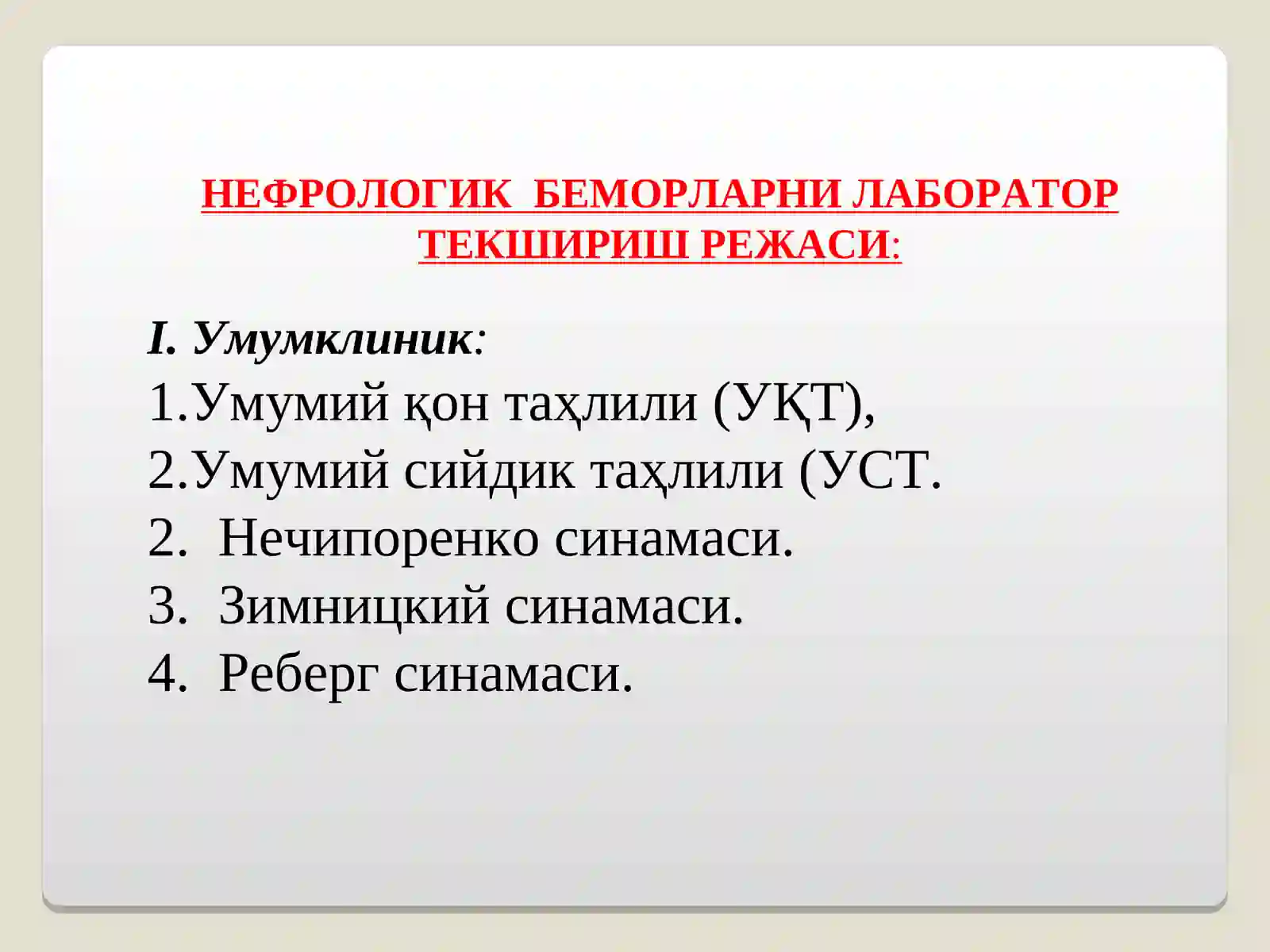 НЕФРОЛОГИК БЕМОРЛАРНИ ЛАБОРАТОР ТЕКШИРИШ РЕЖАСИ:

I. Умумклиник:
1.Умумий қон таҳлили (УҚТ),
2.Умумий сийдик таҳлили (УСТ.
2. Нечипоренко синамаси.
3. Зимницкий синамаси.
4. Реберг синамаси.